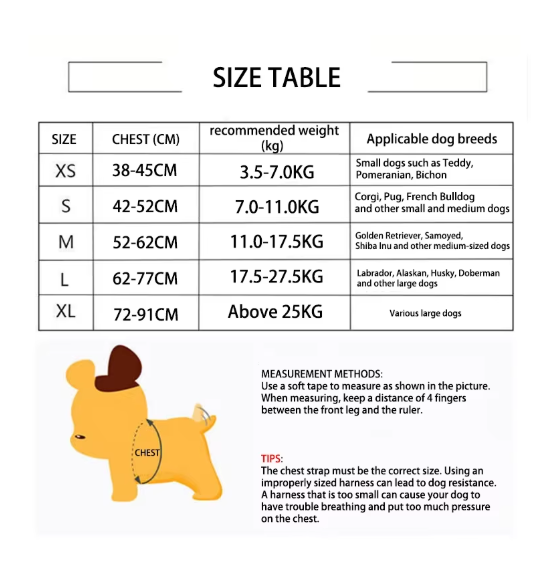 SIZE TABLE

| SIZE | CHEST (CM) | recommended weight (kg) | Applicable dog breeds |
|---|---|---|---|
| XS | 38-45CM | 3.5-7.0KG | Small dogs such as Teddy, Pomeranian, Bichon |
| S | 42-52CM | 7.0-11.0KG | Corgi, Pug, French Bulldog and other small and medium dogs |
| M | 52-62CM | 11.0-17.5KG | Golden Retriever, Samoyed, Shiba Inu and other medium-sized dogs |
| L | 62-77CM | 17.5-27.5KG | Labrador, Alaskan, Husky, Doberman and other large dogs |
| XL | 72-91CM | Above 25KG | Various large dogs |

CHEST

MEASUREMENT METHODS:
Use a soft tape to measure as shown in the picture. When measuring, keep a distance of 4 fingers between the front leg and the ruler.

TIPS:
The chest strap must be the correct size. Using an improperly sized harness can lead to dog resistance. A harness that is too small can cause your dog to have trouble breathing and put too much pressure on the chest.